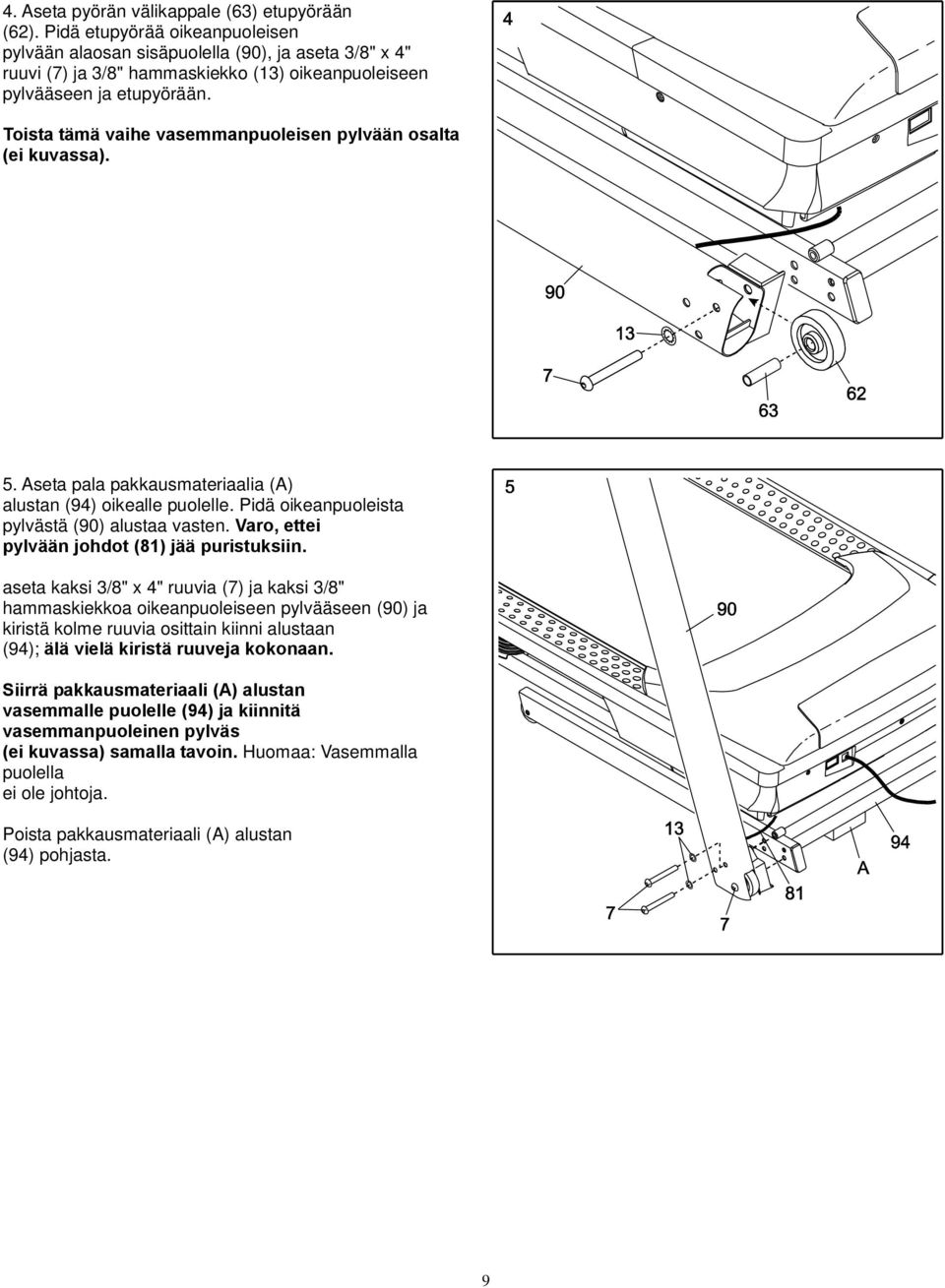 4. Aseta pyörän välikappale (63) etupyörään (62). Pidä etupyörää oikeanpuoleisen pylvään alaosan sisäpuolella (90), ja aseta 3/8" x 4" ruuvi (7) ja 3/8" hammaskiekko (13) oikeanpuoleiseen pylvääseen ja etupyörään.

Toista tämä vaihe vasemmanpuoleisen pylvään osalta (ei kuvassa).

4

90

13

7

63

62

5. Aseta pala pakkausmateriaalia (A) alustan (94) oikealle puolelle. Pidä oikeanpuoleista pylvästä (90) alustaa vasten. Varo, ettei pylvään johdot (81) jää puristuksiin.

aseta kaksi 3/8" x 4" ruuvia (7) ja kaksi 3/8" hammaskiekkoa oikeanpuoleiseen pylvääseen (90) ja kiristä kolme ruuvia osittain kiinni alustaan (94); älä vielä kiristä ruuveja kokonaan.

Siirrä pakkausmateriaali (A) alustan vasemmalle puolelle (94) ja kiinnitä vasemmanpuoleinen pylväs (ei kuvassa) samalla tavoin. Huomaa: Vasemmalla puolella ei ole johtoja.

Poista pakkausmateriaali (A) alustan (94) pohjasta.

5

90

13

94

A

81

7

7

9